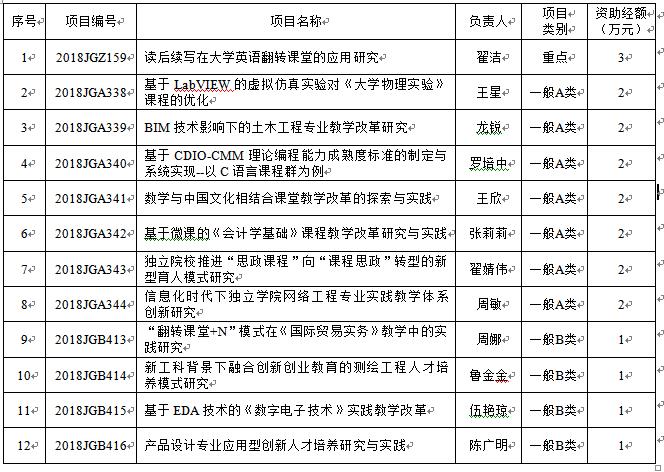 | 序号 | 项目编号 | 项目名称 | 负责人 | 项目类别 | 资助经额（万元） |
|---|---|---|---|---|---|
| 1 | 2018JGZ159 | 读后续写在大学英语翻转课堂的应用研究 | 翟洁 | 重点 | 3 |
| 2 | 2018JGA338 | 基于 LabVIEW 的虚拟仿真实验对《大学物理实验》课程的优化 | 王星 | 一般A类 | 2 |
| 3 | 2018JGA339 | BIM 技术影响下的土木工程专业教学改革研究 | 龙锐 | 一般A类 | 2 |
| 4 | 2018JGA340 | 基于 CDIO-CMM 理论编程能力成熟度标准的制定与系统实现--以 C 语言课程群为例 | 罗培中 | 一般A类 | 2 |
| 5 | 2018JGA341 | 数学与中国文化相结合课堂教学改革的探索与实践 | 王欣 | 一般A类 | 2 |
| 6 | 2018JGA342 | 基于微课的《会计学基础》课程教学改革研究与实践 | 张莉莉 | 一般A类 | 2 |
| 7 | 2018JGA343 | 独立院校推进“思政课程”向“课程思政”转型的新型育人模式研究 | 翟婧伟 | 一般A类 | 2 |
| 8 | 2018JGA344 | 信息化时代下独立学院网络工程专业实践教学体系创新研究 | 周敏 | 一般A类 | 2 |
| 9 | 2018JGB413 | “翻转课堂+N”模式在《国际贸易实务》教学中的实践研究 | 周娜 | 一般B类 | 1 |
| 10 | 2018JGB414 | 新工科背景下融合创新创业教育的测绘工程人才培养模式研究 | 鲁金金 | 一般B类 | 1 |
| 11 | 2018JGB415 | 基于 EDA 技术的《数字电子技术》实践教学改革 | 伍艳琼 | 一般B类 | 1 |
| 12 | 2018JGB416 | 产品设计专业应用型创新人才培养研究与实践 | 陈广明 | 一般B类 | 1 |